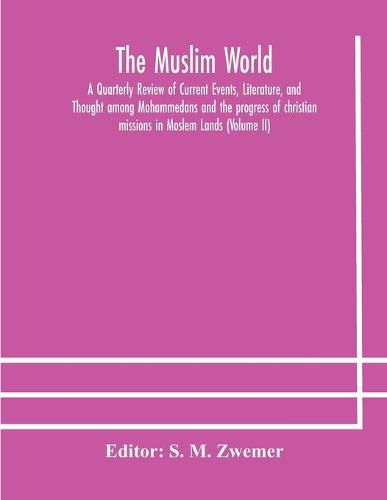 The Muslim World

A Quarterly Review of Current Events, Literature, and Thought among Mohammedans and the progress of christian missions in Moslem Lands (Volume II)

Editor: S. M. Zwemer